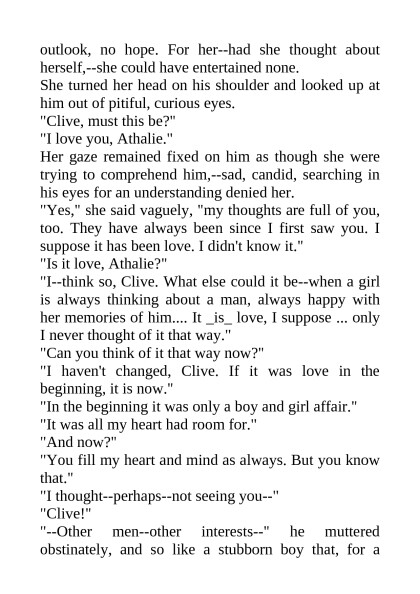 outlook, no hope. For her--had she thought about herself,--she could have entertained none.
She turned her head on his shoulder and looked up at him out of pitiful, curious eyes.
"Clive, must this be?"
"I love you, Athalie."
Her gaze remained fixed on him as though she were trying to comprehend him,--sad, candid, searching in his eyes for an understanding denied her.
"Yes," she said vaguely, "my thoughts are full of you, too. They have always been since I first saw you. I suppose it has been love. I didn't know it."
"Is it love, Athalie?"
"I--think so, Clive. What else could it be--when a girl is always thinking about a man, always happy with her memories of him.... It _is_ love, I suppose ... only I never thought of it that way."
"Can you think of it that way now?"
"I haven't changed, Clive. If it was love in the beginning, it is now."
"In the beginning it was only a boy and girl affair."
"It was all my heart had room for."
"And now?"
"You fill my heart and mind as always. But you know that."
"I thought--perhaps--not seeing you--"
"Clive!"
"--Other men--other interests--" he muttered obstinately, and so like a stubborn boy that, for a